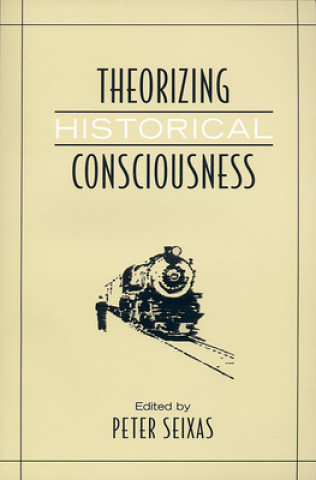 THEORIZING

HISTORICAL

CONSCIOUSNESS

Edited by

PETER SEIXAS